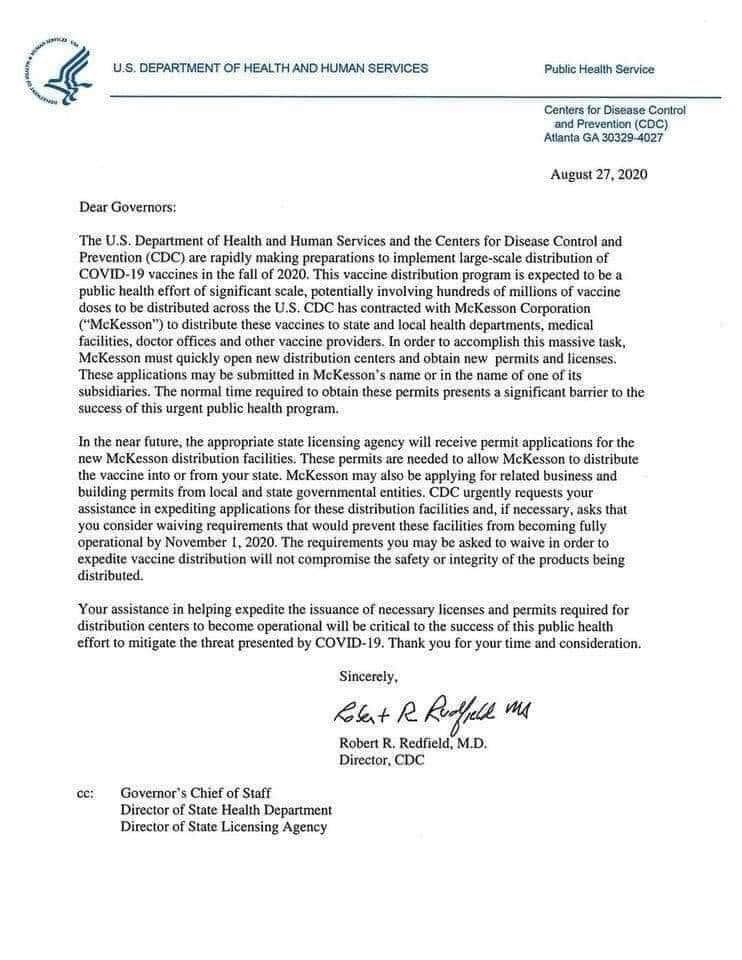 U.S. DEPARTMENT OF HEALTH AND HUMAN SERVICES

Public Health Service

Centers for Disease Control and Prevention (CDC)
Atlanta GA 30329-4027

August 27, 2020

Dear Governors:

The U.S. Department of Health and Human Services and the Centers for Disease Control and Prevention (CDC) are rapidly making preparations to implement large-scale distribution of COVID-19 vaccines in the fall of 2020. This vaccine distribution program is expected to be a public health effort of significant scale, potentially involving hundreds of millions of vaccine doses to be distributed across the U.S. CDC has contracted with McKesson Corporation ("McKesson") to distribute these vaccines to state and local health departments, medical facilities, doctor offices and other vaccine providers. In order to accomplish this massive task, McKesson must quickly open new distribution centers and obtain new permits and licenses. These applications may be submitted in McKesson's name or in the name of one of its subsidiaries. The normal time required to obtain these permits presents a significant barrier to the success of this urgent public health program.

In the near future, the appropriate state licensing agency will receive permit applications for the new McKesson distribution facilities. These permits are needed to allow McKesson to distribute the vaccine into or from your state. McKesson may also be applying for related business and building permits from local and state governmental entities. CDC urgently requests your assistance in expediting applications for these distribution facilities and, if necessary, asks that you consider waiving requirements that would prevent these facilities from becoming fully operational by November 1, 2020. The requirements you may be asked to waive in order to expedite vaccine distribution will not compromise the safety or integrity of the products being distributed.

Your assistance in helping expedite the issuance of necessary licenses and permits required for distribution centers to become operational will be critical to the success of this public health effort to mitigate the threat presented by COVID-19. Thank you for your time and consideration.

Sincerely,

Robert R. Redfield MD

Robert R. Redfield, M.D.
Director, CDC

cc: Governor's Chief of Staff
Director of State Health Department
Director of State Licensing Agency